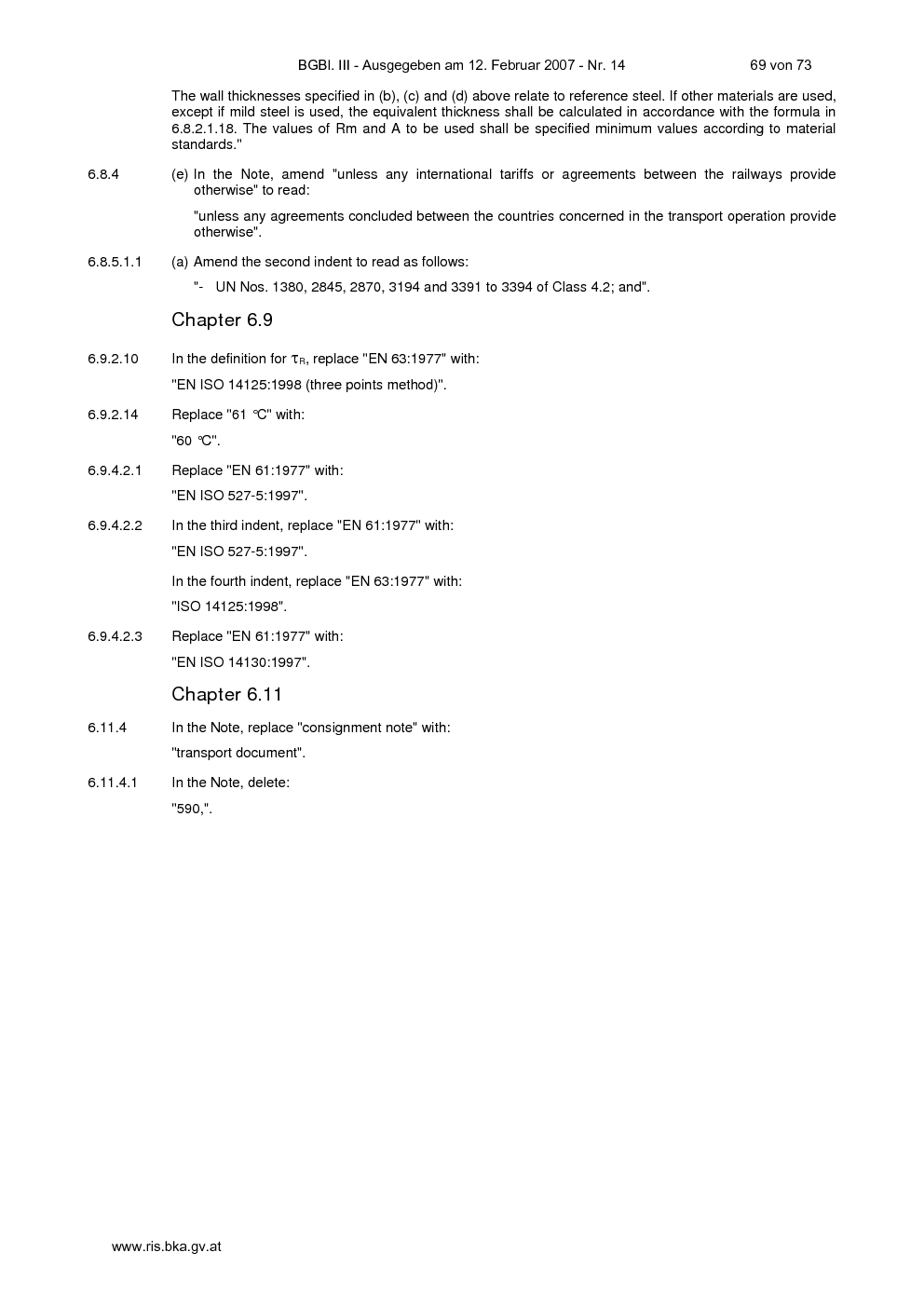 BGBl. III - Ausgegeben am 12. Februar 2007 - Nr. 14 69 von 73

The wall thicknesses specified in (b), (c) and (d) above relate to reference steel. If other materials are used, except if mild steel is used, the equivalent thickness shall be calculated in accordance with the formula in 6.8.2.1.18. The values of Rm and A to be used shall be specified minimum values according to material standards."

6.8.4 (e) In the Note, amend "unless any international tariffs or agreements between the railways provide otherwise" to read:

"unless any agreements concluded between the countries concerned in the transport operation provide otherwise".

6.8.5.1.1 (a) Amend the second indent to read as follows:

"- UN Nos. 1380, 2845, 2870, 3194 and 3391 to 3394 of Class 4.2; and".

Chapter 6.9

6.9.2.10 In the definition for $\tau_R$, replace "EN 63:1977" with:

"EN ISO 14125:1998 (three points method)".

6.9.2.14 Replace "61 °C" with:

"60 °C".

6.9.4.2.1 Replace "EN 61:1977" with:

"EN ISO 527-5:1997".

6.9.4.2.2 In the third indent, replace "EN 61:1977" with:

"EN ISO 527-5:1997".

In the fourth indent, replace "EN 63:1977" with:

"ISO 14125:1998".

6.9.4.2.3 Replace "EN 61:1977" with:

"EN ISO 14130:1997".

Chapter 6.11

6.11.4 In the Note, replace "consignment note" with:

"transport document".

6.11.4.1 In the Note, delete:

"590,".

www.ris.bka.gv.at